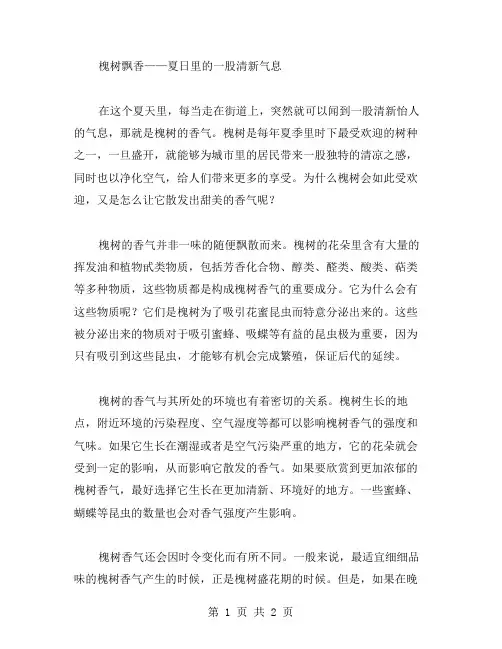 槐树飘香——夏日里的一股清新气息

在这个夏天里，每当走在街道上，突然就可以闻到一股清新怡人的气息，那就是槐树的香气。槐树是每年夏季里时下最受欢迎的树种之一，一旦盛开，就能够为城市里的居民带来一股独特的清凉之感，同时也以净化空气，给人们带来更多的享受。为什么槐树会如此受欢迎，又是怎么让它散发出甜美的香气呢？

槐树的香气并非一味的随便飘散而来。槐树的花朵里含有大量的挥发油和植物甙类物质，包括芳香化合物、醇类、醛类、酸类、萜类等多种物质，这些物质都是构成槐树香气的重要成分。它为什么会有这些物质呢？它们是槐树为了吸引花蜜昆虫而特意分泌出来的。这些被分泌出来的物质对于吸引蜜蜂、吸蝶等有益的昆虫极为重要，因为只有吸引到这些昆虫，才能够有机会完成繁殖，保证后代的延续。

槐树的香气与其所处的环境也有着密切的关系。槐树生长的地点，附近环境的污染程度、空气湿度等都可以影响槐树香气的强度和气味。如果它生长在潮湿或者是空气污染严重的地方，它的花朵就会受到一定的影响，从而影响它散发的香气。如果要欣赏到更加浓郁的槐树香气，最好选择它生长在更加清新、环境好的地方。一些蜜蜂、蝴蝶等昆虫的数量也会对香气强度产生影响。

槐树香气还会因时令变化而有所不同。一般来说，最适宜细细品味的槐树香气产生的时候，正是槐树盛花期的时候。但是，如果在晚

第 1 页 共 2 页